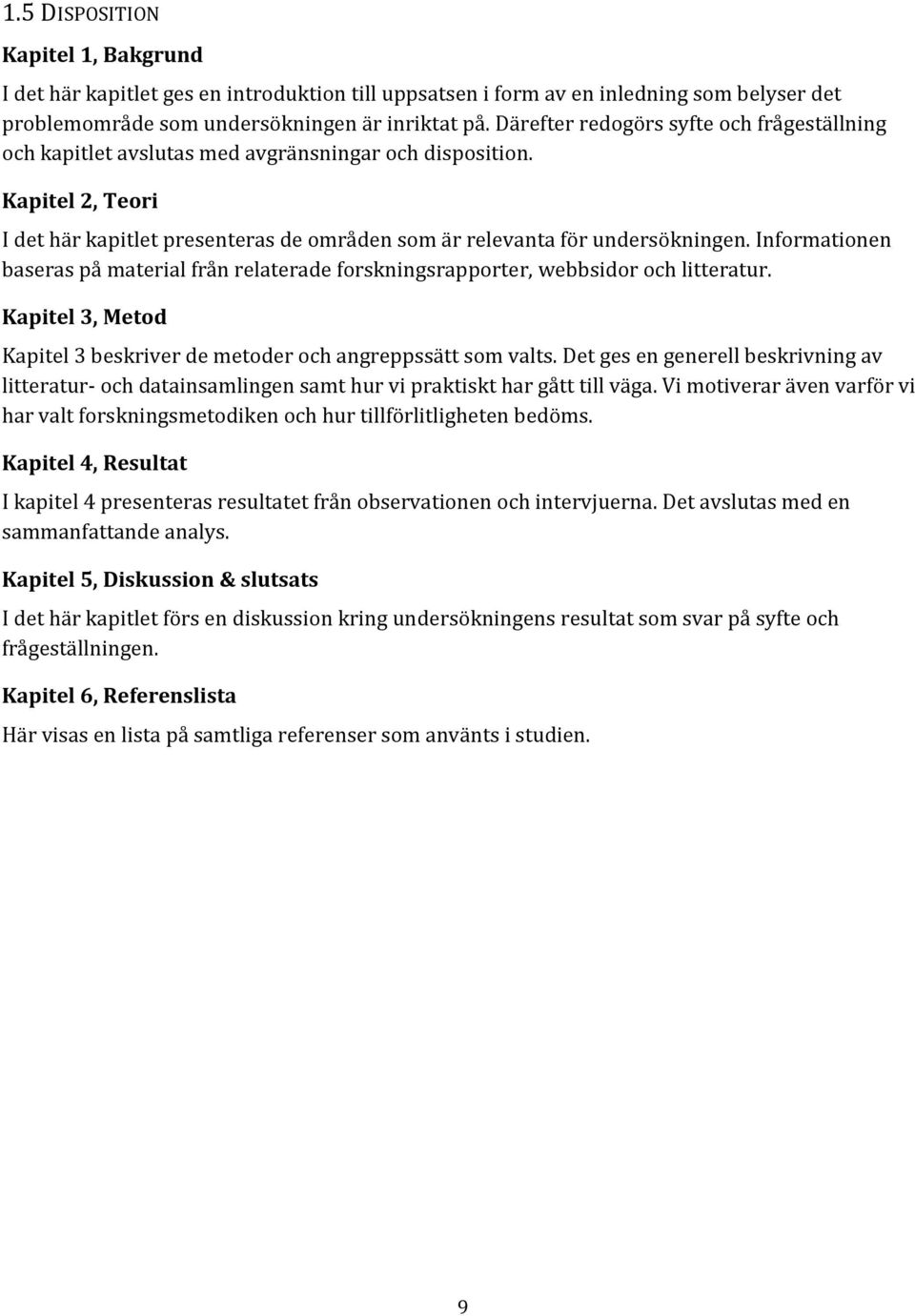 1.5 DISPOSITION

Kapitel 1, Bakgrund

I det här kapitlet ges en introduktion till uppsatsen i form av en inledning som belyser det problemområde som undersökningen är inriktat på. Därefter redogörs syfte och frågeställning och kapitlet avslutas med avgränsningar och disposition.

Kapitel 2, Teori

I det här kapitlet presenteras de områden som är relevanta för undersökningen. Informationen baseras på material från relaterade forskningsrapporter, webbsidor och litteratur.

Kapitel 3, Metod

Kapitel 3 beskriver de metoder och angreppssätt som valts. Det ges en generell beskrivning av litteratur- och datainsamlingen samt hur vi praktiskt har gått till väga. Vi motiverar även varför vi har valt forskningsmetodiken och hur tillförlitligheten bedöms.

Kapitel 4, Resultat

I kapitel 4 presenteras resultatet från observationen och intervjuerna. Det avslutas med en sammanfattande analys.

Kapitel 5, Diskussion & slutsats

I det här kapitlet förs en diskussion kring undersökningens resultat som svar på syfte och frågeställningen.

Kapitel 6, Referenslista

Här visas en lista på samtliga referenser som använts i studien.

9